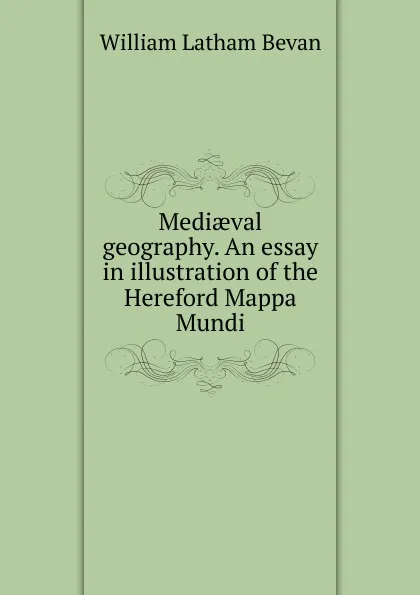 William Latham Bevan

Mediæval geography. An essay in illustration of the Hereford Mappa Mundi